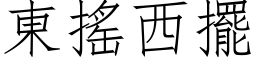 東搖西擺